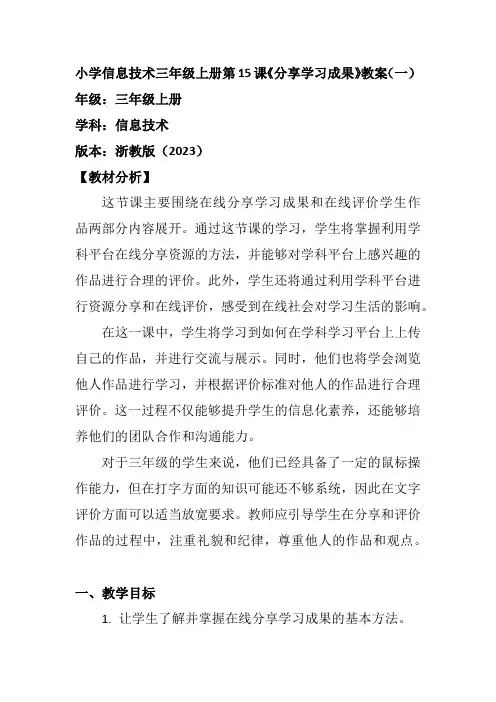 小学信息技术三年级上册第15课《分享学习成果》教案（一）
年级：三年级上册
学科：信息技术
版本：浙教版（2023）
【教材分析】

这节课主要围绕在线分享学习成果和在线评价学生作品两部分内容展开。通过这节课的学习，学生将掌握利用学科平台在线分享资源的方法，并能够对学科平台上感兴趣的作品进行合理的评价。此外，学生还将通过利用学科平台进行资源分享和在线评价，感受到在线社会对学习生活的影响。

在这一课中，学生将学习到如何在学科学习平台上上传自己的作品，并进行交流与展示。同时，他们也将学会浏览他人作品进行学习，并根据评价标准对他人的作品进行合理评价。这一过程不仅能够提升学生的信息化素养，还能够培养他们的团队合作和沟通能力。

对于三年级的学生来说，他们已经具备了一定的鼠标操作能力，但在打字方面的知识可能还不够系统，因此在文字评价方面可以适当放宽要求。教师应引导学生在分享和评价作品的过程中，注重礼貌和纪律，尊重他人的作品和观点。

一、教学目标
1. 让学生了解并掌握在线分享学习成果的基本方法。